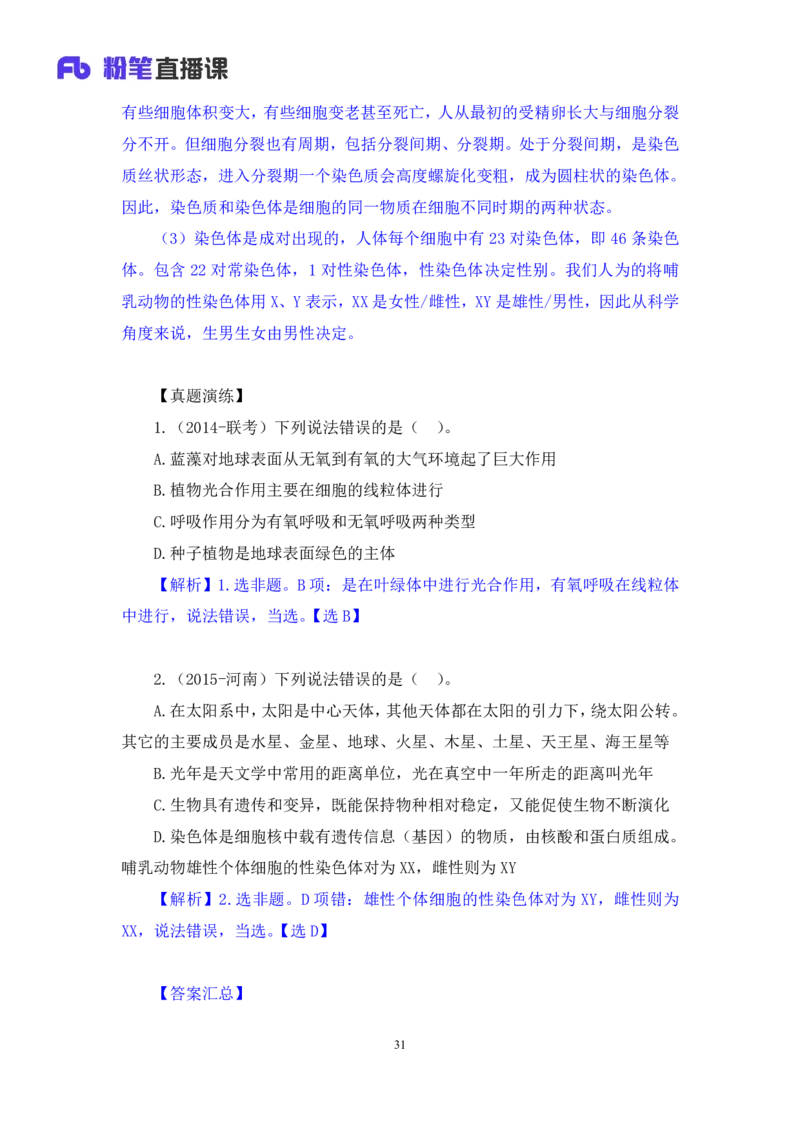 Fb 粉笔直播课

有些细胞体积变大，有些细胞变老甚至死亡，人从最初的受精卵长大与细胞分裂分不开。但细胞分裂也有周期，包括分裂间期、分裂期。处于分裂间期，是染色质丝状形态，进入分裂期一个染色质会高度螺旋化变粗，成为圆柱状的染色体。因此，染色质和染色体是细胞的同一物质在细胞不同时期的两种状态。

（3）染色体是成对出现的，人体每个细胞中有 23 对染色体，即 46 条染色体。包含 22 对常染色体，1 对性染色体，性染色体决定性别。我们人为的将哺乳动物的性染色体用 X、Y 表示，XX 是女性/雌性，XY 是雄性/男性，因此从科学角度来说，生男生女由男性决定。

【真题演练】

1.（2014-联考）下列说法错误的是（　）。

A.蓝藻对地球表面从无氧到有氧的大气环境起了巨大作用

B.植物光合作用主要在细胞的线粒体进行

C.呼吸作用分为有氧呼吸和无氧呼吸两种类型

D.种子植物是地球表面绿色的主体

【解析】1.选非题。B 项：是在叶绿体中进行光合作用，有氧呼吸在线粒体中进行，说法错误，当选。【选 B】

2.（2015-河南）下列说法错误的是（　）。

A.在太阳系中，太阳是中心天体，其他天体都在太阳的引力下，绕太阳公转。其它的主要成员是水星、金星、地球、火星、木星、土星、天王星、海王星等

B.光年是天文学中常用的距离单位，光在真空中一年所走的距离叫光年

C.生物具有遗传和变异，既能保持物种相对稳定，又能促使生物不断演化

D.染色体是细胞核中载有遗传信息（基因）的物质，由核酸和蛋白质组成。哺乳动物雄性个体细胞的性染色体对为 XX，雌性则为 XY

【解析】2.选非题。D 项错：雄性个体细胞的性染色体对为 XY，雌性则为 XX，说法错误，当选。【选 D】

【答案汇总】

31